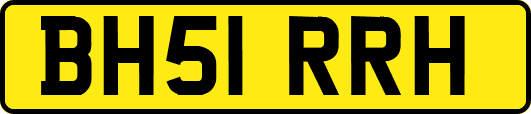 BH51 RRH